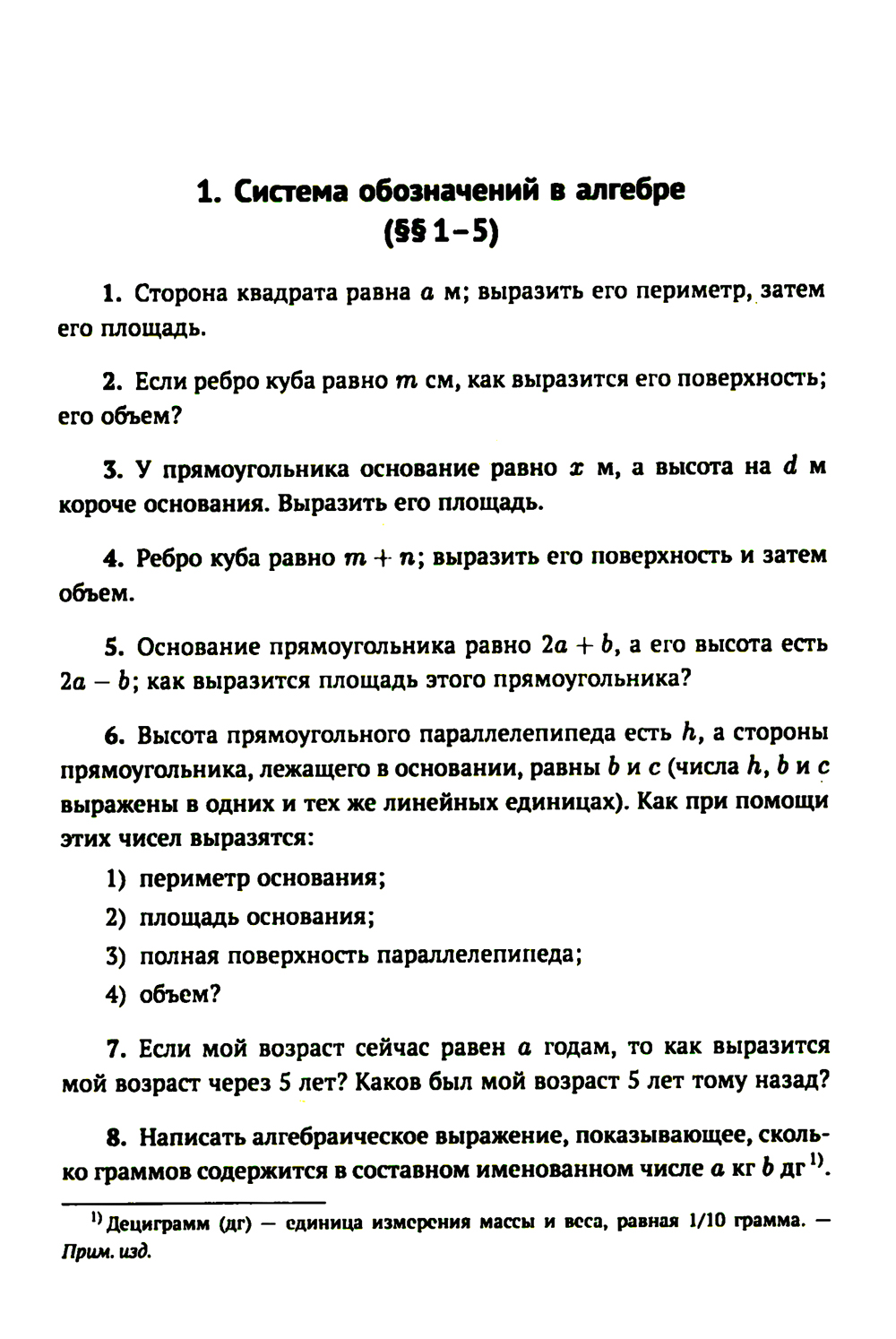 1. Система обозначений в алгебре
(§§ 1–5)

1. Сторона квадрата равна $a$ м; выразить его периметр, затем его площадь.

2. Если ребро куба равно $m$ см, как выразится его поверхность; его объем?

3. У прямоугольника основание равно $x$ м, а высота на $d$ м короче основания. Выразить его площадь.

4. Ребро куба равно $m + n$; выразить его поверхность и затем объем.

5. Основание прямоугольника равно $2a + b$, а его высота есть $2a - b$; как выразится площадь этого прямоугольника?

6. Высота прямоугольного параллелепипеда есть $h$, а стороны прямоугольника, лежащего в основании, равны $b$ и $c$ (числа $h$, $b$ и $c$ выражены в одних и тех же линейных единицах). Как при помощи этих чисел выразятся:

1) периметр основания;

2) площадь основания;

3) полная поверхность параллелепипеда;

4) объем?

7. Если мой возраст сейчас равен $a$ годам, то как выразится мой возраст через 5 лет? Каков был мой возраст 5 лет тому назад?

8. Написать алгебраическое выражение, показывающее, сколько граммов содержится в составном именованном числе $a$ кг $b$ дг $^{1)}$.

$^{1)}$ Дециграмм (дг) — единица измерения массы и веса, равная 1/10 грамма. — Прим. изд.